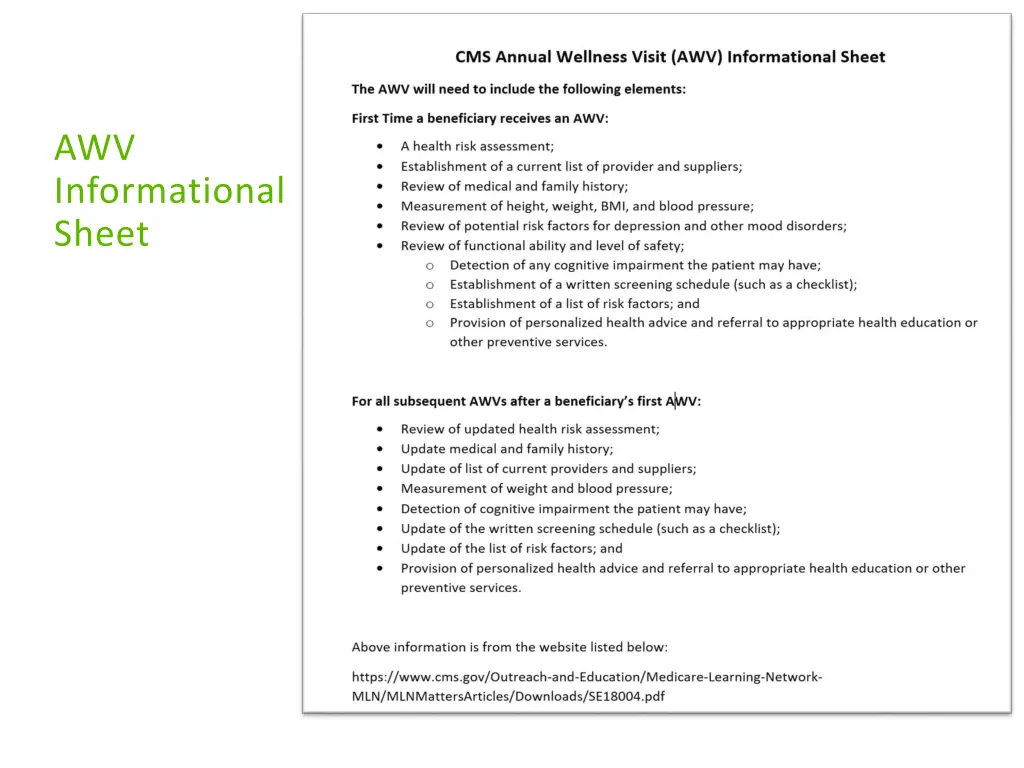 AWV Informational Sheet

CMS Annual Wellness Visit (AWV) Informational Sheet

The AWV will need to include the following elements:

First Time a beneficiary receives an AWV:

- A health risk assessment;
- Establishment of a current list of provider and suppliers;
- Review of medical and family history;
- Measurement of height, weight, BMI, and blood pressure;
- Review of potential risk factors for depression and other mood disorders;
- Review of functional ability and level of safety;
  - Detection of any cognitive impairment the patient may have;
  - Establishment of a written screening schedule (such as a checklist);
  - Establishment of a list of risk factors; and
  - Provision of personalized health advice and referral to appropriate health education or other preventive services.

For all subsequent AWVs after a beneficiary's first AWV:

- Review of updated health risk assessment;
- Update medical and family history;
- Update of list of current providers and suppliers;
- Measurement of weight and blood pressure;
- Detection of cognitive impairment the patient may have;
- Update of the written screening schedule (such as a checklist);
- Update of the list of risk factors; and
- Provision of personalized health advice and referral to appropriate health education or other preventive services.

Above information is from the website listed below:

https://www.cms.gov/Outreach-and-Education/Medicare-Learning-Network-MLN/MLNMattersArticles/Downloads/SE18004.pdf